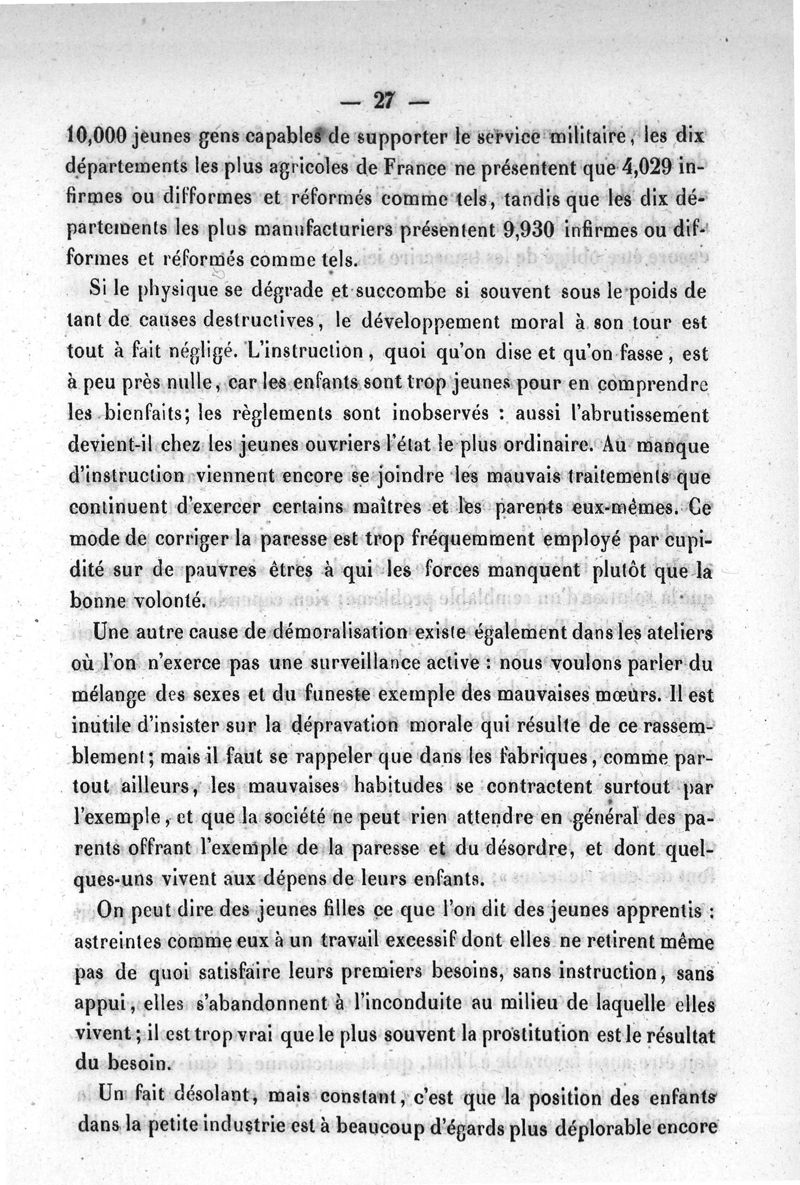 — 27 —

10,000 jeunes gens capables de supporter le service militaire, les dix départements les plus agricoles de France ne présentent que 4,029 infirmes ou difformes et réformés comme tels, tandis que les dix départements les plus manufacturiers présentent 9,930 infirmes ou difformes et réformés comme tels.

Si le physique se dégrade et succombe si souvent sous le poids de tant de causes destructives, le développement moral à son tour est tout à fait négligé. L'instruction, quoi qu'on dise et qu'on fasse, est à peu près nulle, car les enfants sont trop jeunes pour en comprendre les bienfaits; les règlements sont inobservés : aussi l'abrutissement devient-il chez les jeunes ouvriers l'état le plus ordinaire. Au manque d'instruction viennent encore se joindre les mauvais traitements que continuent d'exercer certains maîtres et les parents eux-mêmes. Ce mode de corriger la paresse est trop fréquemment employé par cupidité sur de pauvres êtres à qui les forces manquent plutôt que la bonne volonté.

Une autre cause de démoralisation existe également dans les ateliers où l'on n'exerce pas une surveillance active : nous voulons parler du mélange des sexes et du funeste exemple des mauvaises mœurs. Il est inutile d'insister sur la dépravation morale qui résulte de ce rassemblement; mais il faut se rappeler que dans les fabriques, comme partout ailleurs, les mauvaises habitudes se contractent surtout par l'exemple, et que la société ne peut rien attendre en général des parents offrant l'exemple de la paresse et du désordre, et dont quelques-uns vivent aux dépens de leurs enfants.

On peut dire des jeunes filles ce que l'on dit des jeunes apprentis : astreintes comme eux à un travail excessif dont elles ne retirent même pas de quoi satisfaire leurs premiers besoins, sans instruction, sans appui, elles s'abandonnent à l'inconduite au milieu de laquelle elles vivent; il est trop vrai que le plus souvent la prostitution est le résultat du besoin.

Un fait désolant, mais constant, c'est que la position des enfants dans la petite industrie est à beaucoup d'égards plus déplorable encore